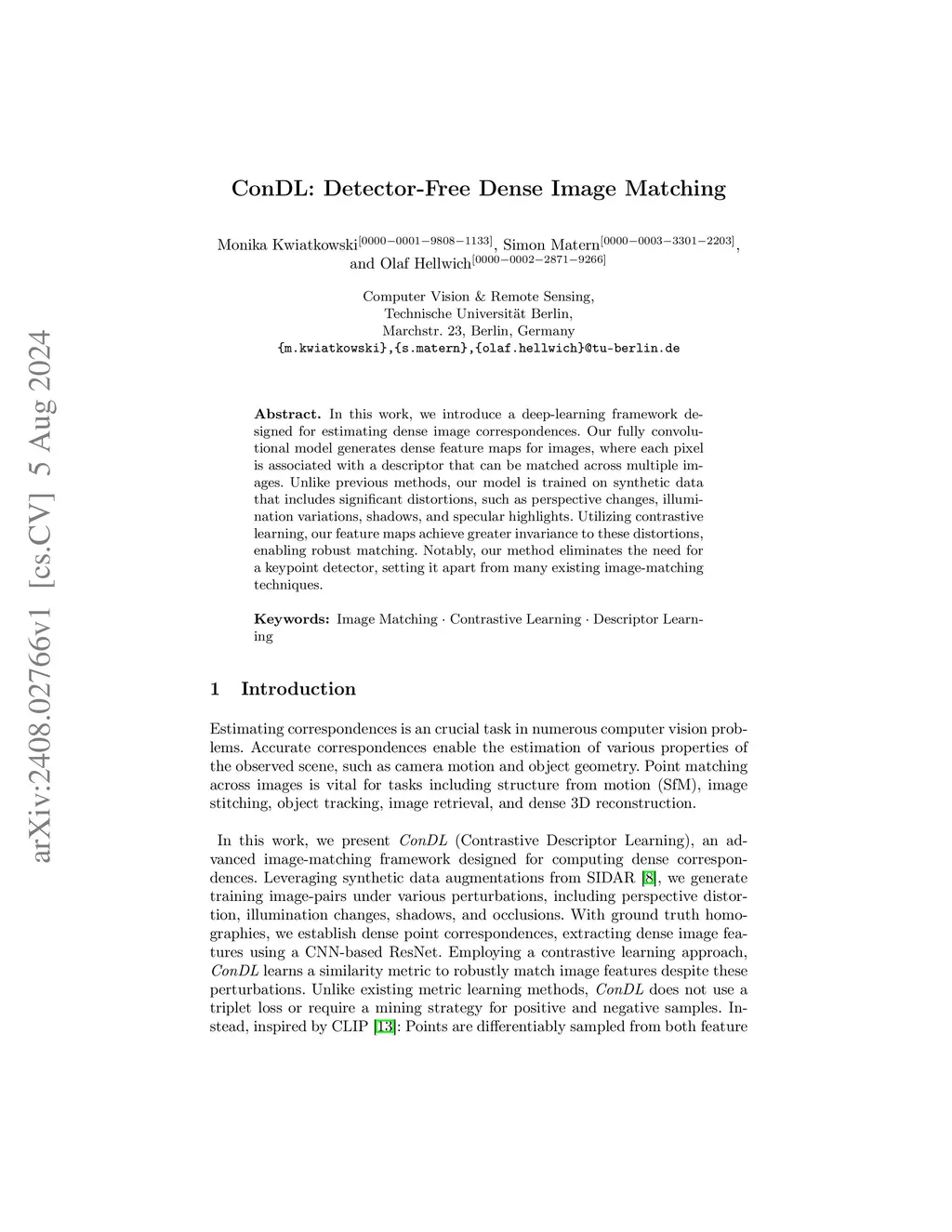 arXiv:2408.02766v1 [cs.CV] 5 Aug 2024

ConDL: Detector-Free Dense Image Matching

Monika Kwiatkowski$^{[0000-0001-9808-1133]}$, Simon Matern$^{[0000-0003-3301-2203]}$, and Olaf Hellwich$^{[0000-0002-2871-9266]}$

Computer Vision & Remote Sensing, Technische Universität Berlin, Marchstr. 23, Berlin, Germany
{m.kwiatkowski},{s.matern},{olaf.hellwich}@tu-berlin.de

Abstract. In this work, we introduce a deep-learning framework designed for estimating dense image correspondences. Our fully convolutional model generates dense feature maps for images, where each pixel is associated with a descriptor that can be matched across multiple images. Unlike previous methods, our model is trained on synthetic data that includes significant distortions, such as perspective changes, illumination variations, shadows, and specular highlights. Utilizing contrastive learning, our feature maps achieve greater invariance to these distortions, enabling robust matching. Notably, our method eliminates the need for a keypoint detector, setting it apart from many existing image-matching techniques.

Keywords: Image Matching · Contrastive Learning · Descriptor Learning

1 Introduction

Estimating correspondences is an crucial task in numerous computer vision problems. Accurate correspondences enable the estimation of various properties of the observed scene, such as camera motion and object geometry. Point matching across images is vital for tasks including structure from motion (SfM), image stitching, object tracking, image retrieval, and dense 3D reconstruction.

In this work, we present ConDL (Contrastive Descriptor Learning), an advanced image-matching framework designed for computing dense correspondences. Leveraging synthetic data augmentations from SIDAR [8], we generate training image-pairs under various perturbations, including perspective distortion, illumination changes, shadows, and occlusions. With ground truth homographies, we establish dense point correspondences, extracting dense image features using a CNN-based ResNet. Employing a contrastive learning approach, ConDL learns a similarity metric to robustly match image features despite these perturbations. Unlike existing metric learning methods, ConDL does not use a triplet loss or require a mining strategy for positive and negative samples. Instead, inspired by CLIP [13]: Points are differentiably sampled from both feature